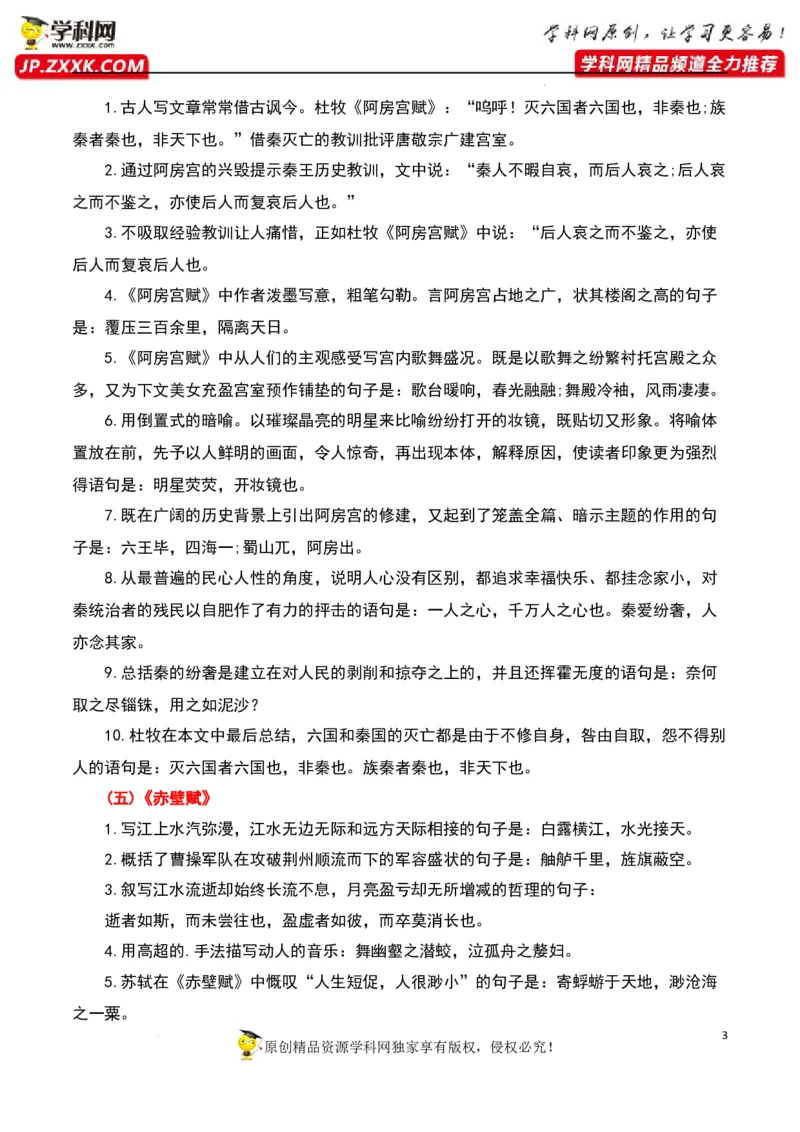 学科网
WWW.ZXXK.COM
JP.ZXXK.COM

学科网原创，让学习更容易！
学科网精品频道全力推荐

1.古人写文章常常借古讽今。杜牧《阿房宫赋》：“呜呼！灭六国者六国也，非秦也;族秦者秦也，非天下也。”借秦灭亡的教训批评唐敬宗广建宫室。

2.通过阿房宫的兴毁提示秦王历史教训，文中说：“秦人不暇自哀，而后人哀之;后人哀之而不鉴之，亦使后人而复哀后人也。”

3.不吸取经验教训让人痛惜，正如杜牧《阿房宫赋》中说：“后人哀之而不鉴之，亦使后人而复哀后人也。

4.《阿房宫赋》中作者泼墨写意，粗笔勾勒。言阿房宫占地之广，状其楼阁之高的句子是：覆压三百余里，隔离天日。

5.《阿房宫赋》中从人们的主观感受写宫内歌舞盛况。既是以歌舞之纷繁衬托宫殿之众多，又为下文美女充盈宫室预作铺垫的句子是：歌台暖响，春光融融；舞殿冷袖，风雨凄凄。

6.用倒置式的暗喻。以璀璨晶亮的明星来比喻纷纷打开的妆镜，既贴切又形象。将喻体置放在前，先予以人鲜明的画面，令人惊奇，再出现本体，解释原因，使读者印象更为强烈得语句是：明星荧荧，开妆镜也。

7.既在广阔的历史背景上引出阿房宫的修建，又起到了笼盖全篇、暗示主题的作用的句子是：六王毕，四海一;蜀山兀，阿房出。

8.从最普遍的民心人性的角度，说明人心没有区别，都追求幸福快乐、都挂念家小，对秦统治者的残民以自肥作了有力的抨击的语句是：一人之心，千万人之心也。秦爱纷奢，人亦念其家。

9.总括秦的纷奢是建立在对人民的剥削和掠夺之上的，并且还挥霍无度的语句是：奈何取之尽锱铢，用之如泥沙？

10.杜牧在本文中最后总结，六国和秦国的灭亡都是由于不修自身，咎由自取，怨不得别人的语句是：灭六国者六国也，非秦也。族秦者秦也，非天下也。

（五）《赤壁赋》

1.写江上水汽弥漫，江水无边无际和远方天际相接的句子是：白露横江，水光接天。

2.概括了曹操军队在攻破荆州顺流而下的军容盛状的句子是：舳舻千里，旌旗蔽空。

3.叙写江水流逝却始终长流不息，月亮盈亏却无所增减的哲理的句子：

逝者如斯，而未尝往也，盈虚者如彼，而卒莫消长也。

4.用高超的.手法描写动人的音乐：舞幽壑之潜蛟，泣孤舟之嫠妇。

5.苏轼在《赤壁赋》中慨叹“人生短促，人很渺小”的句子是：寄蜉蝣于天地，渺沧海之一粟。

3

原创精品资源学科网独家享有版权，侵权必究！